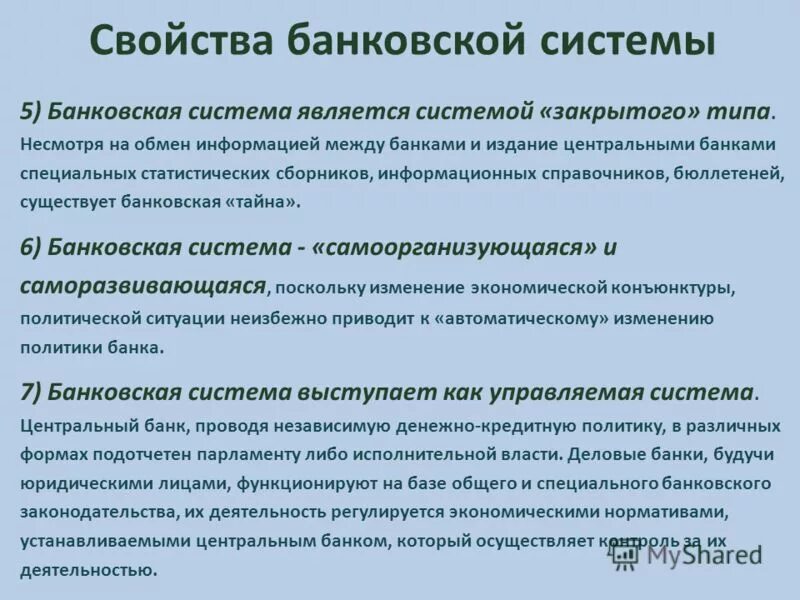 Свойства банковской системы

5) Банковская система является системой «закрытого» типа. Несмотря на обмен информацией между банками и издание центральными банками специальных статистических сборников, информационных справочников, бюллетеней, существует банковская «тайна».

6) Банковская система - «самоорганизующаяся» и саморазвивающаяся, поскольку изменение экономической конъюнктуры, политической ситуации неизбежно приводит к «автоматическому» изменению политики банка.

7) Банковская система выступает как управляемая система. Центральный банк, проводя независимую денежно-кредитную политику, в различных формах подотчетен парламенту либо исполнительной власти. Деловые банки, будучи юридическими лицами, функционируют на базе общего и специального банковского законодательства, их деятельность регулируется экономическими нормативами, устанавливаемыми центральным банком, который осуществляет контроль за их деятельностью.

MyShared